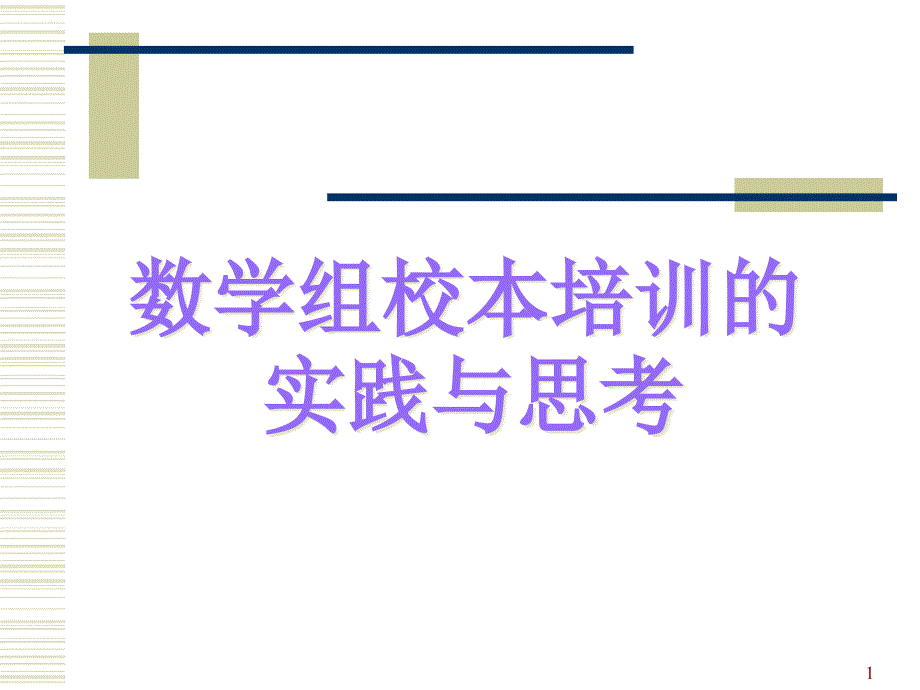 数学组校本培训的实践与思考

1